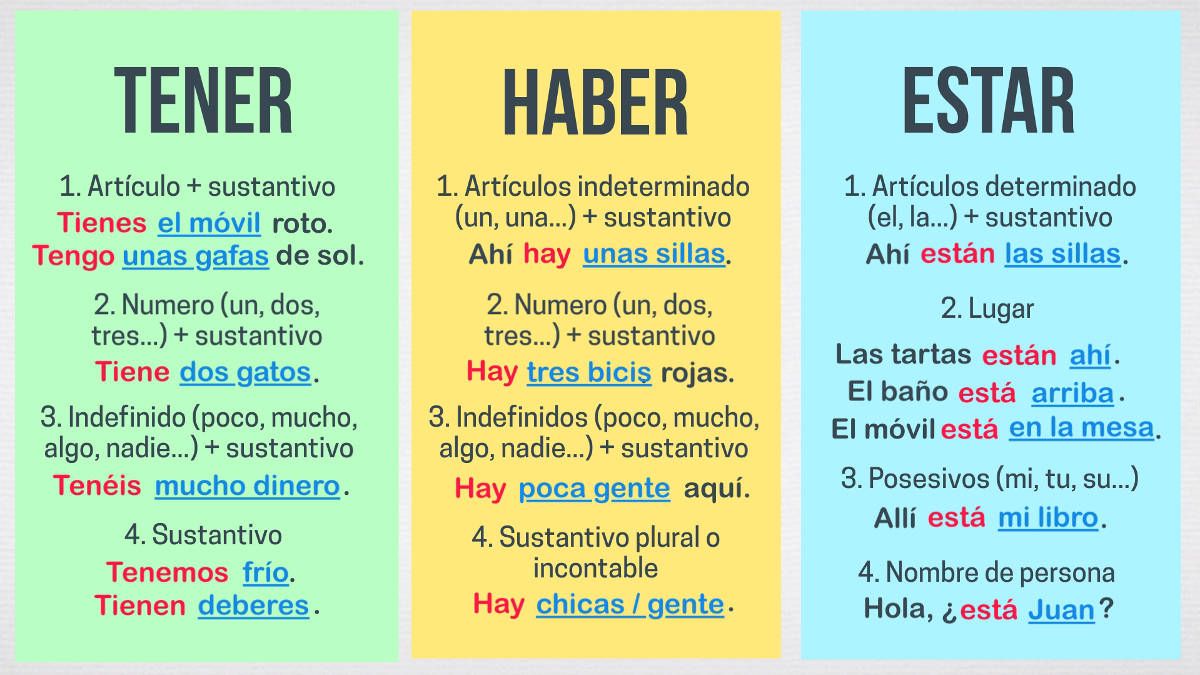 TENER

1. Artículo + sustantivo
Tienes el móvil roto.
Tengo unas gafas de sol.

2. Numero (un, dos, tres...) + sustantivo
Tiene dos gatos.

3. Indefinido (poco, mucho, algo, nadie...) + sustantivo
Tenéis mucho dinero.

4. Sustantivo
Tenemos frío.
Tienen deberes.

HABER

1. Artículos indeterminado (un, una...) + sustantivo
Ahí hay unas sillas.

2. Numero (un, dos, tres...) + sustantivo
Hay tres bicis rojas.

3. Indefinidos (poco, mucho, algo, nadie...) + sustantivo
Hay poca gente aquí.

4. Sustantivo plural o incontable
Hay chicas / gente.

ESTAR

1. Artículos determinado (el, la...) + sustantivo
Ahí están las sillas.

2. Lugar
Las tartas están ahí.
El baño está arriba.
El móvil está en la mesa.

3. Posesivos (mi, tu, su...)
Allí está mi libro.

4. Nombre de persona
Hola, ¿está Juan?